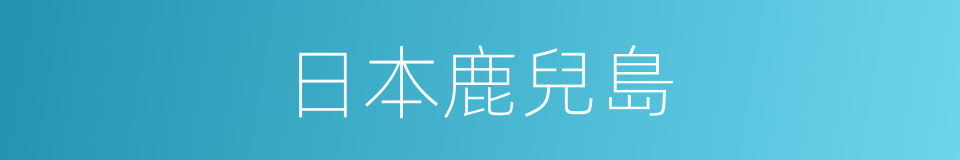 日本鹿兒島